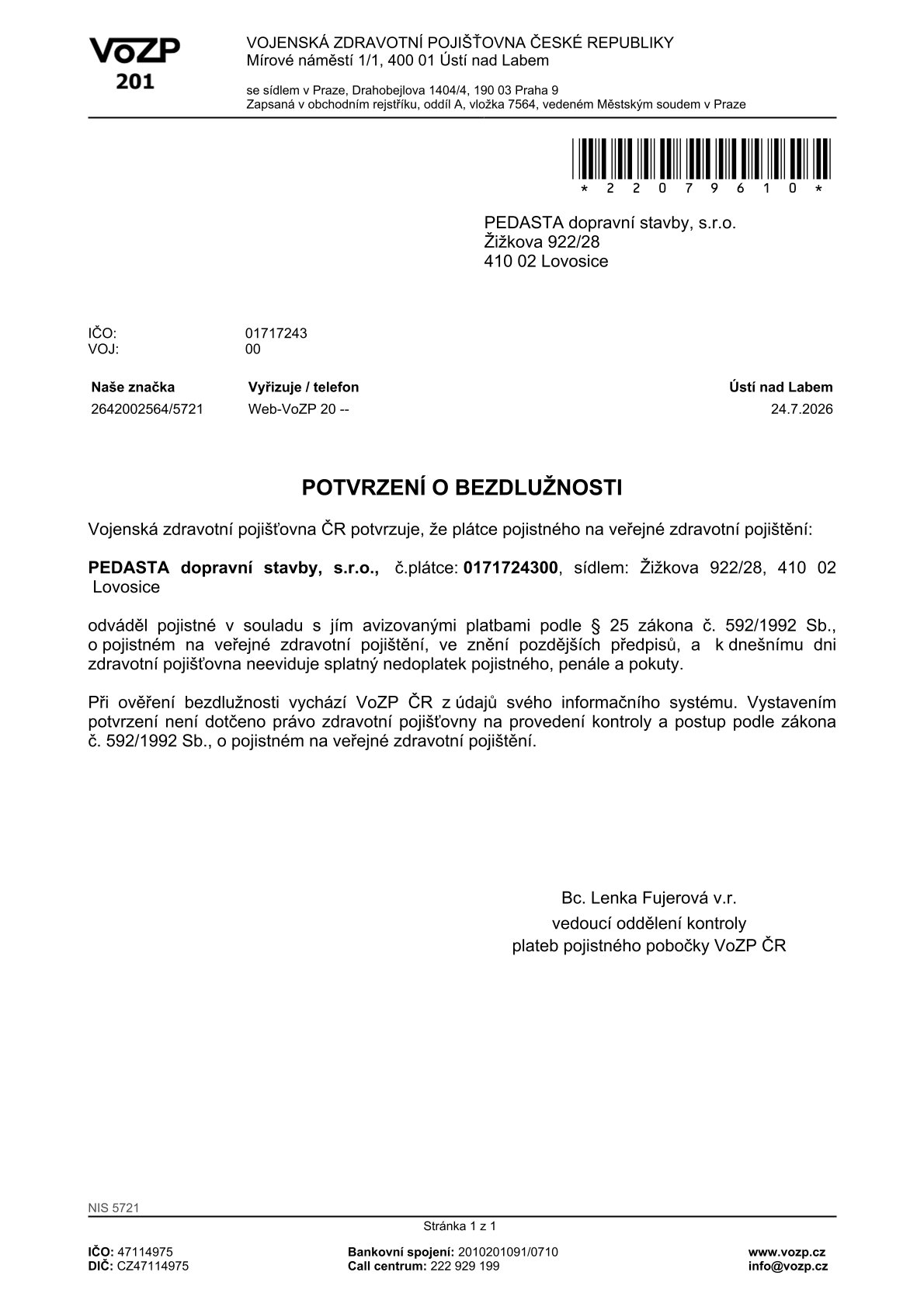 VoZP
201

VOJENSKÁ ZDRAVOTNÍ POJIŠŤOVNA ČESKÉ REPUBLIKY
Mírové náměstí 1/1, 400 01 Ústí nad Labem

se sídlem v Praze, Drahobejlova 1404/4, 190 03 Praha 9
Zapsaná v obchodním rejstříku, oddíl A, vložka 7564, vedeném Městským soudem v Praze

* 2 2 0 7 9 6 1 0 *

PEDASTA dopravní stavby, s.r.o.
Žižkova 922/28
410 02 Lovosice

IČO: 01717243
VOJ: 00

| Naše značka | Vyřizuje / telefon | Ústí nad Labem |
|---|---|---|
| 2642002564/5721 | Web-VoZP 20 -- | 24.7.2026 |

POTVRZENÍ O BEZDLUŽNOSTI

Vojenská zdravotní pojišťovna ČR potvrzuje, že plátce pojistného na veřejné zdravotní pojištění:

PEDASTA dopravní stavby, s.r.o., č.plátce: 0171724300, sídlem: Žižkova 922/28, 410 02 Lovosice

odváděl pojistné v souladu s jím avizovanými platbami podle § 25 zákona č. 592/1992 Sb., o pojistném na veřejné zdravotní pojištění, ve znění pozdějších předpisů, a k dnešnímu dni zdravotní pojišťovna neeviduje splatný nedoplatek pojistného, penále a pokuty.

Při ověření bezdlužnosti vychází VoZP ČR z údajů svého informačního systému. Vystavením potvrzení není dotčeno právo zdravotní pojišťovny na provedení kontroly a postup podle zákona č. 592/1992 Sb., o pojistném na veřejné zdravotní pojištění.

Bc. Lenka Fujerová v.r.
vedoucí oddělení kontroly
plateb pojistného pobočky VoZP ČR

NIS 5721

Stránka 1 z 1

IČO: 47114975
DIČ: CZ47114975

Bankovní spojení: 2010201091/0710
Call centrum: 222 929 199

www.vozp.cz
info@vozp.cz